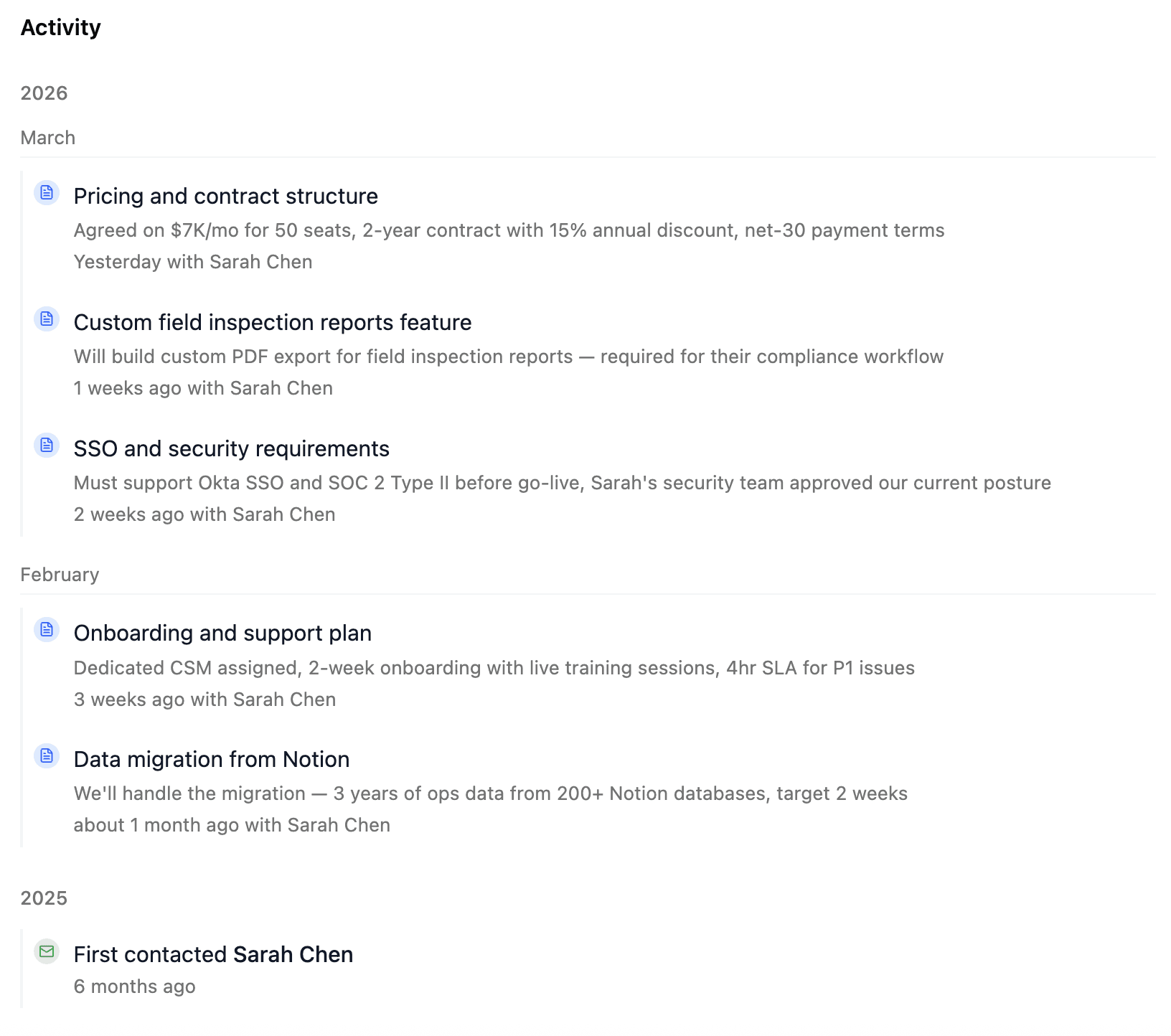 Activity

2026

March

Pricing and contract structure
Agreed on \$7K/mo for 50 seats, 2-year contract with 15% annual discount, net-30 payment terms
Yesterday with Sarah Chen

Custom field inspection reports feature
Will build custom PDF export for field inspection reports — required for their compliance workflow
1 weeks ago with Sarah Chen

SSO and security requirements
Must support Okta SSO and SOC 2 Type II before go-live, Sarah's security team approved our current posture
2 weeks ago with Sarah Chen

February

Onboarding and support plan
Dedicated CSM assigned, 2-week onboarding with live training sessions, 4hr SLA for P1 issues
3 weeks ago with Sarah Chen

Data migration from Notion
We'll handle the migration — 3 years of ops data from 200+ Notion databases, target 2 weeks
about 1 month ago with Sarah Chen

2025

First contacted Sarah Chen
6 months ago